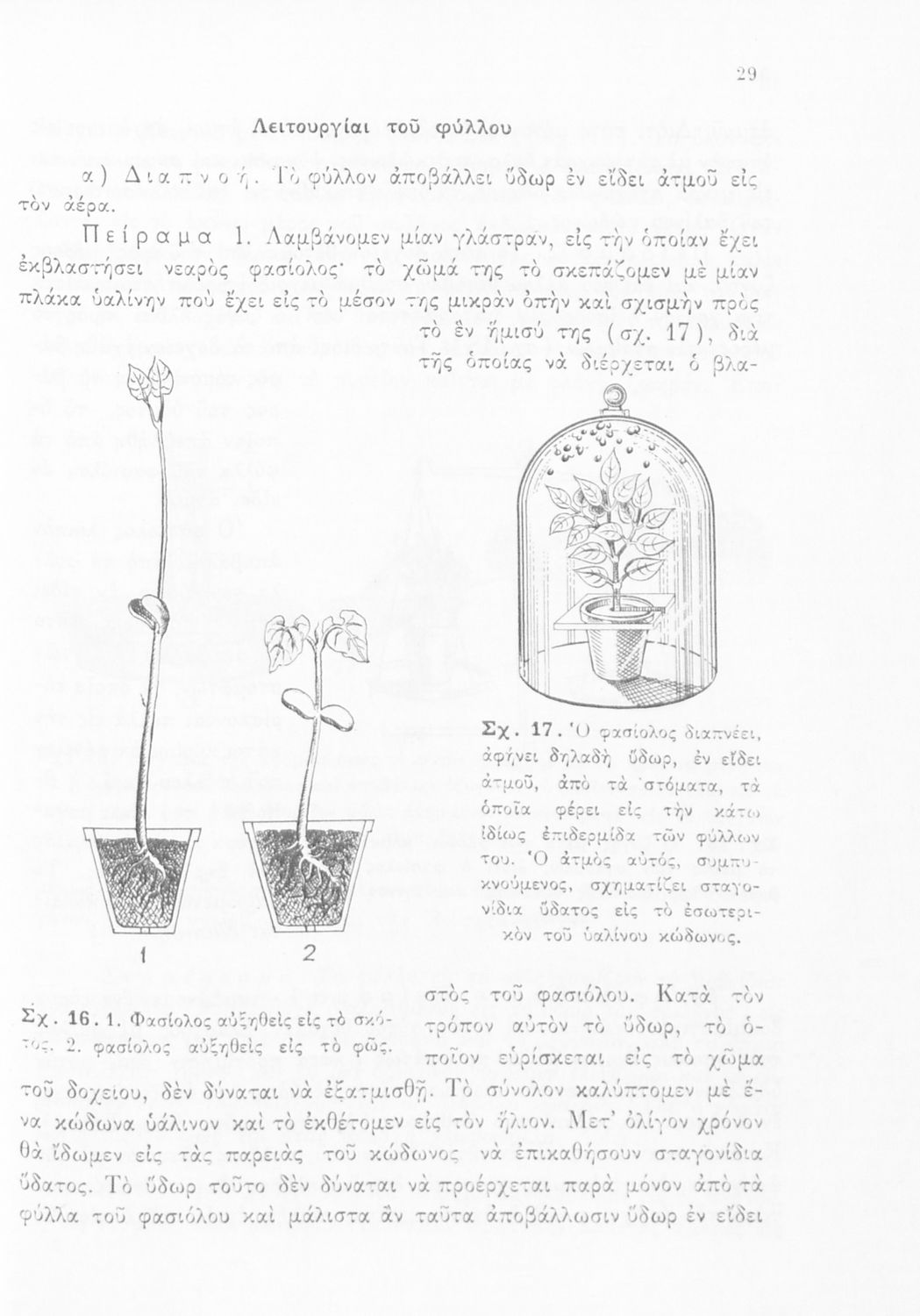 29

Λειτουργίαι τοῦ φύλλου

α) Διαπνοή. Τὸ φύλλον ἀποβάλλει ὕδωρ ἐν εἴδει ἀτμοῦ εἰς τὸν ἀέρα.

Πείραμα 1. Λαμβάνομεν μίαν γλάστραν, εἰς τὴν ὁποίαν ἔχει ἐκβλαστήσει νεαρὸς φασίολος· τὸ χῶμά της τὸ σκεπάζομεν μὲ μίαν πλάκα ὑαλίνην ποὺ ἔχει εἰς τὸ μέσον της μικρὰν ὀπὴν καὶ σχισμὴν πρὸς τὸ ἓν ἥμισύ της (σχ. 17), διὰ τῆς ὁποίας νὰ διέρχεται ὁ βλαστὸς τοῦ φασιόλου. Κατὰ τὸν τρόπον αὐτὸν τὸ ὕδωρ, τὸ ὁποῖον εὑρίσκεται εἰς τὸ χῶμα τοῦ δοχείου, δὲν δύναται νὰ ἐξατμισθῇ. Τὸ σύνολον καλύπτομεν μὲ ἕνα κώδωνα ὑάλινον καὶ τὸ ἐκθέτομεν εἰς τὸν ἥλιον. Μετ' ὀλίγον χρόνον θὰ ἴδωμεν εἰς τὰς παρειὰς τοῦ κώδωνος νὰ ἐπικαθήσουν σταγονίδια ὕδατος. Τὸ ὕδωρ τοῦτο δὲν δύναται νὰ προέρχεται παρὰ μόνον ἀπὸ τὰ φύλλα τοῦ φασιόλου καὶ μάλιστα ἂν ταῦτα ἀποβάλλωσιν ὕδωρ ἐν εἴδει

1 2

Σχ. 16. 1. Φασίολος αὐξηθεὶς εἰς τὸ σκότος. 2. φασίολος αὐξηθεὶς εἰς τὸ φῶς.

Σχ. 17. Ὁ φασίολος διαπνέει, ἀφήνει δηλαδὴ ὕδωρ, ἐν εἴδει ἀτμοῦ, ἀπὸ τὰ στόματα, τὰ ὁποῖα φέρει εἰς τὴν κάτω ἰδίως ἐπιδερμίδα τῶν φύλλων του. Ὁ ἀτμὸς αὐτός, συμπυκνούμενος, σχηματίζει σταγονίδια ὕδατος εἰς τὸ ἐσωτερικὸν τοῦ ὑαλίνου κώδωνος.